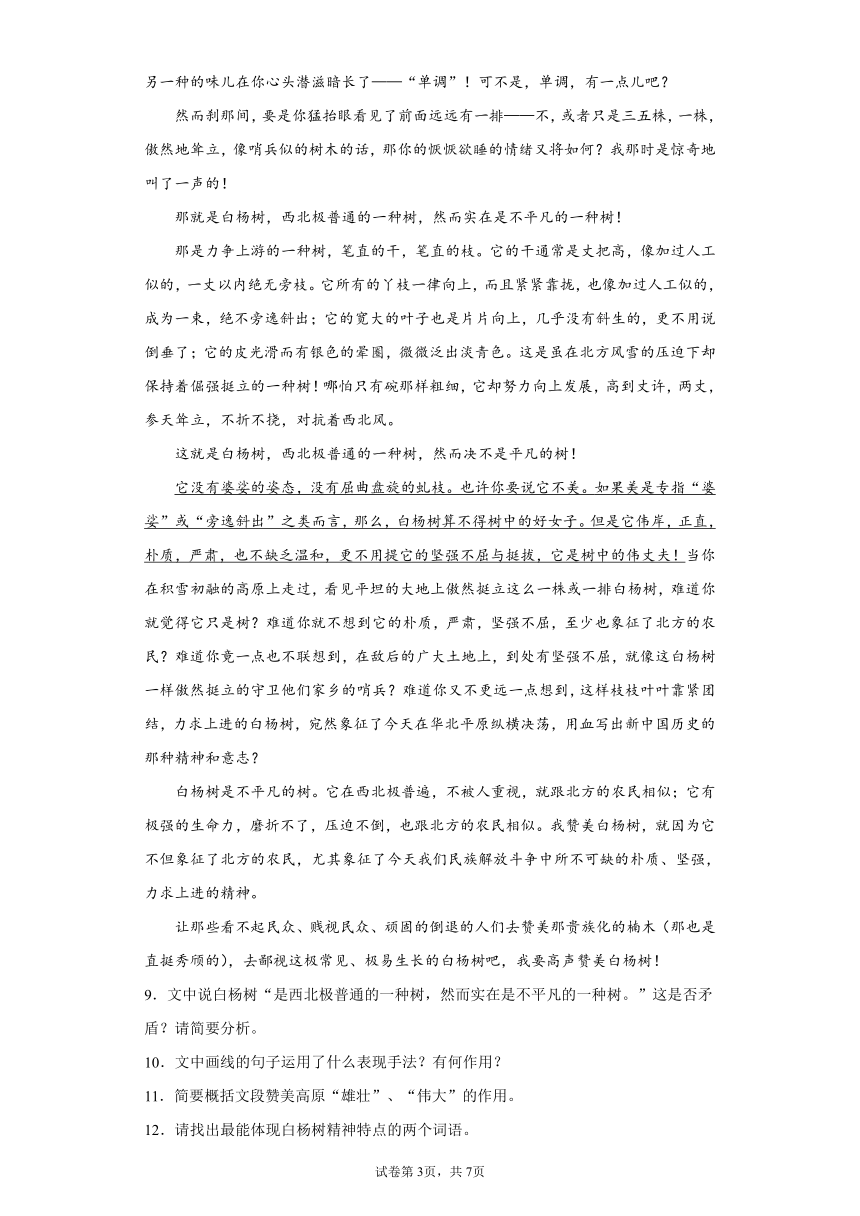 另一种的味儿在你心头潜滋暗长了——“单调”！可不是，单调，有一点儿吧？

然而刹那间，要是你猛抬眼看见了前面远远有一排——不，或者只是三五株，一株，傲然地耸立，像哨兵似的树木的话，那你的恹恹欲睡的情绪又将如何？我那时是惊奇地叫了一声的！

那就是白杨树，西北极普通的一种树，然而实在是不平凡的一种树！

那是力争上游的一种树，笔直的干，笔直的枝。它的干通常是丈把高，像加过人工似的，一丈以内绝无旁枝。它所有的丫枝一律向上，而且紧紧靠拢，也像加过人工似的，成为一束，绝不旁逸斜出；它的宽大的叶子也是片片向上，几乎没有斜生的，更不用说倒垂了；它的皮光滑而有银色的晕圈，微微泛出淡青色。这是虽在北方风雪的压迫下却保持着倔强挺立的一种树！哪怕只有碗那样粗细，它却努力向上发展，高到丈许，两丈，参天耸立，不折不挠，对抗着西北风。

这就是白杨树，西北极普通的一种树，然而决不是平凡的树！

它没有婆娑的姿态，没有屈曲盘旋的虬枝。也许你要说它不美。如果美是专指“婆娑”或“旁逸斜出”之类而言，那么，白杨树算不得树中的好女子。但是它伟岸，正直，朴质，严肃，也不缺乏温和，更不用提它的坚强不屈与挺拔，它是树中的伟丈夫！当你在积雪初融的高原上走过，看见平坦的大地上傲然挺立这么一株或一排白杨树，难道你就觉得它只是树？难道你就不想到它的朴质，严肃，坚强不屈，至少也象征了北方的农民？难道你竟一点也不联想到，在敌后的广大土地上，到处有坚强不屈，就像这白杨树一样傲然挺立的守卫他们家乡的哨兵？难道你又不更远一点想到，这样枝枝叶叶靠紧团结，力求上进的白杨树，宛然象征了今天在华北平原纵横决荡，用血写出新中国历史的那种精神和意志？

白杨树是不平凡的树。它在西北极普遍，不被人重视，就跟北方的农民相似；它有极强的生命力，磨折不了，压迫不倒，也跟北方的农民相似。我赞美白杨树，就因为它不但象征了北方的农民，尤其象征了今天我们民族解放斗争中所不可缺的朴质、坚强，力求上进的精神。

让那些看不起民众、贱视民众、顽固的倒退的人们去赞美那贵族化的楠木（那也是直挺秀颀的），去鄙视这极常见、极易生长的白杨树吧，我要高声赞美白杨树！

9．文中说白杨树“是西北极普通的一种树，然而实在是不平凡的一种树。”这是否矛盾？请简要分析。

10．文中画线的句子运用了什么表现手法？有何作用？

11．简要概括文段赞美高原“雄壮”、“伟大”的作用。

12．请找出最能体现白杨树精神特点的两个词语。

试卷第3页，共7页